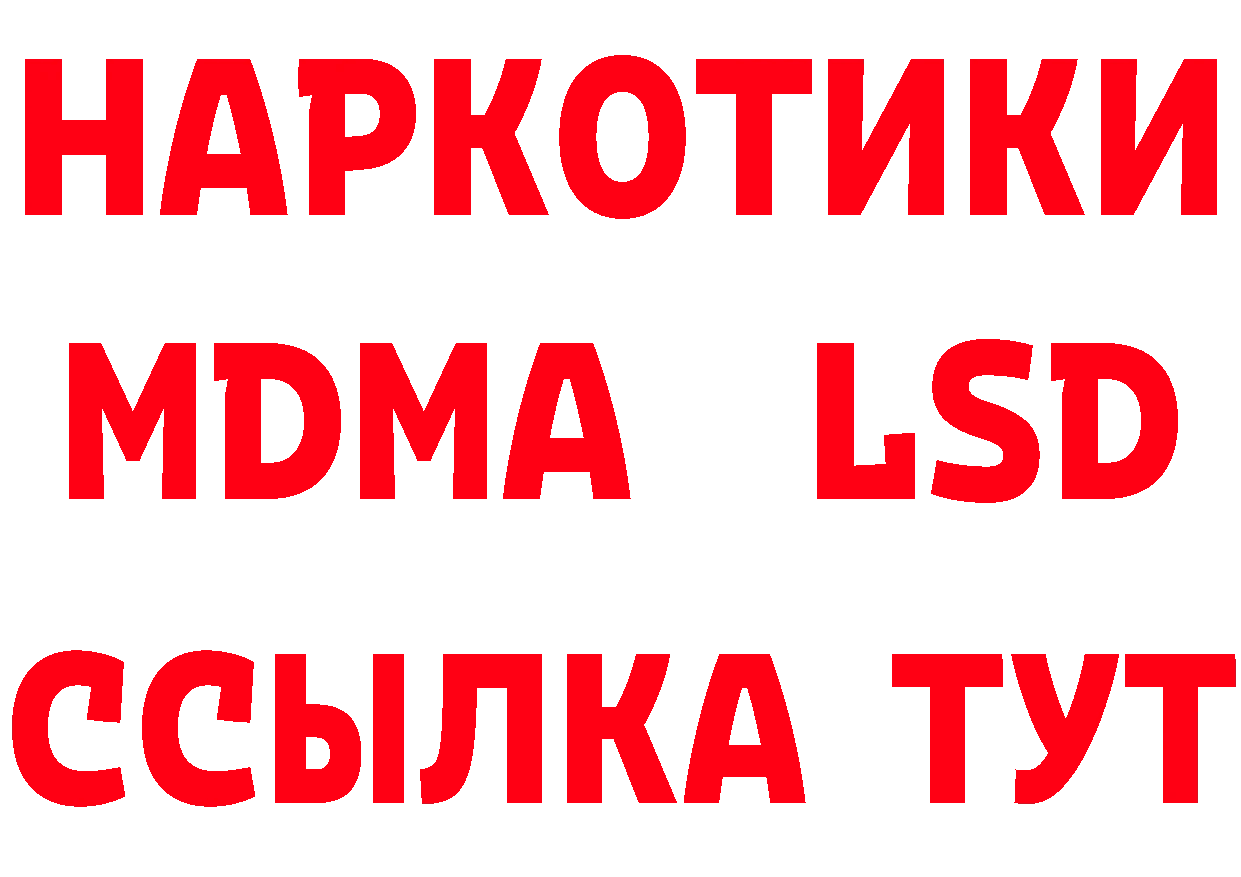 НАРКОТИКИ
MDMA LSD
ССЫЛКА ТУТ